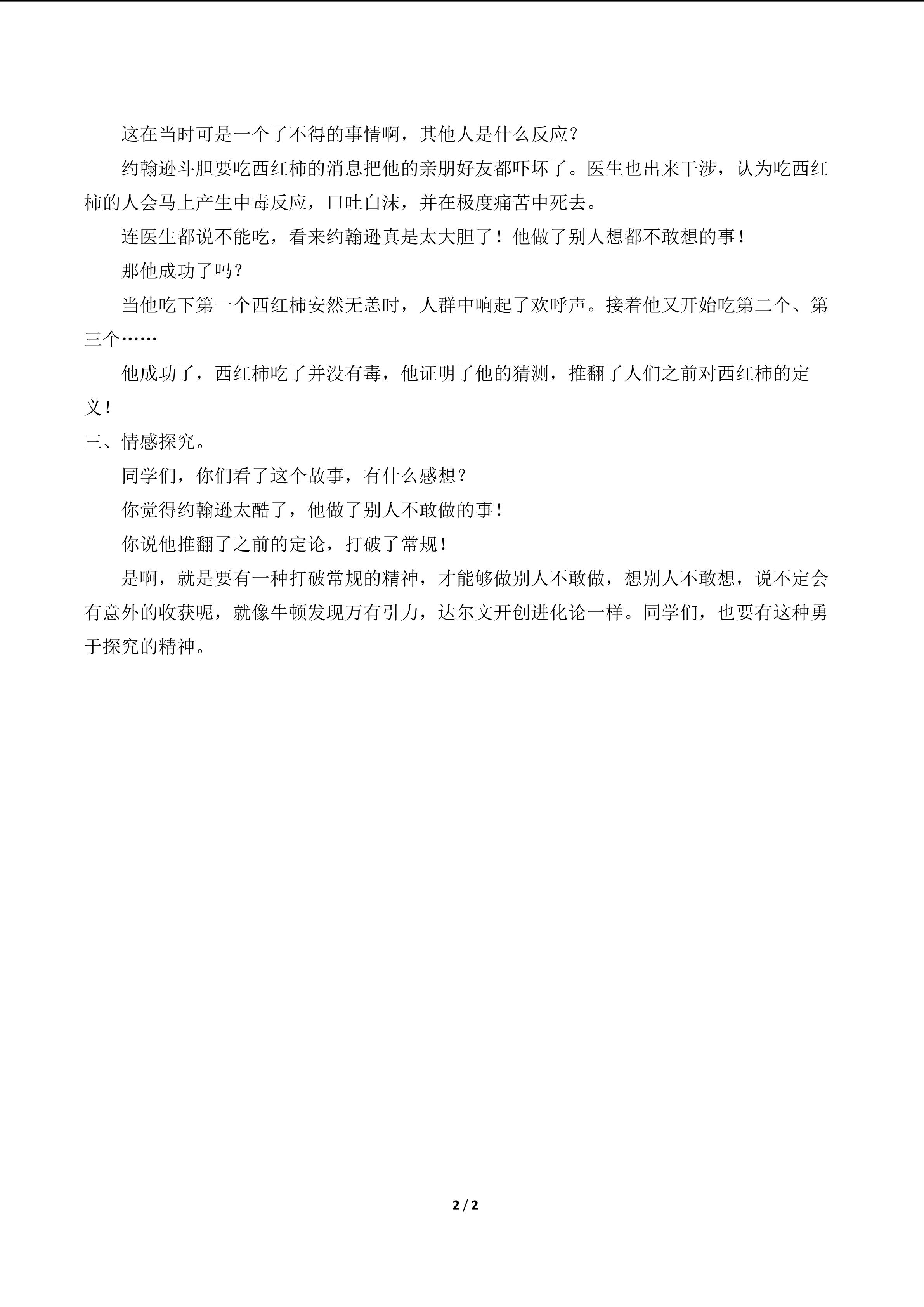 这在当时可是一个了不得的事情啊，其他人是什么反应？

约翰逊斗胆要吃西红柿的消息把他的亲朋好友都吓坏了。医生也出来干涉，认为吃西红柿的人会马上产生中毒反应，口吐白沫，并在极度痛苦中死去。

连医生都说不能吃，看来约翰逊真是太大胆了！他做了别人想都不敢想的事！

那他成功了吗？

当他吃下第一个西红柿安然无恙时，人群中响起了欢呼声。接着他又开始吃第二个、第三个……

他成功了，西红柿吃了并没有毒，他证明了他的猜测，推翻了人们之前对西红柿的定义！

三、情感探究。

同学们，你们看了这个故事，有什么感想？

你觉得约翰逊太酷了，他做了别人不敢做的事！

你说他推翻了之前的定论，打破了常规！

是啊，就是要有一种打破常规的精神，才能够做别人不敢做，想别人不敢想，说不定会有意外的收获呢，就像牛顿发现万有引力，达尔文开创进化论一样。同学们，也要有这种勇于探究的精神。

2 / 2